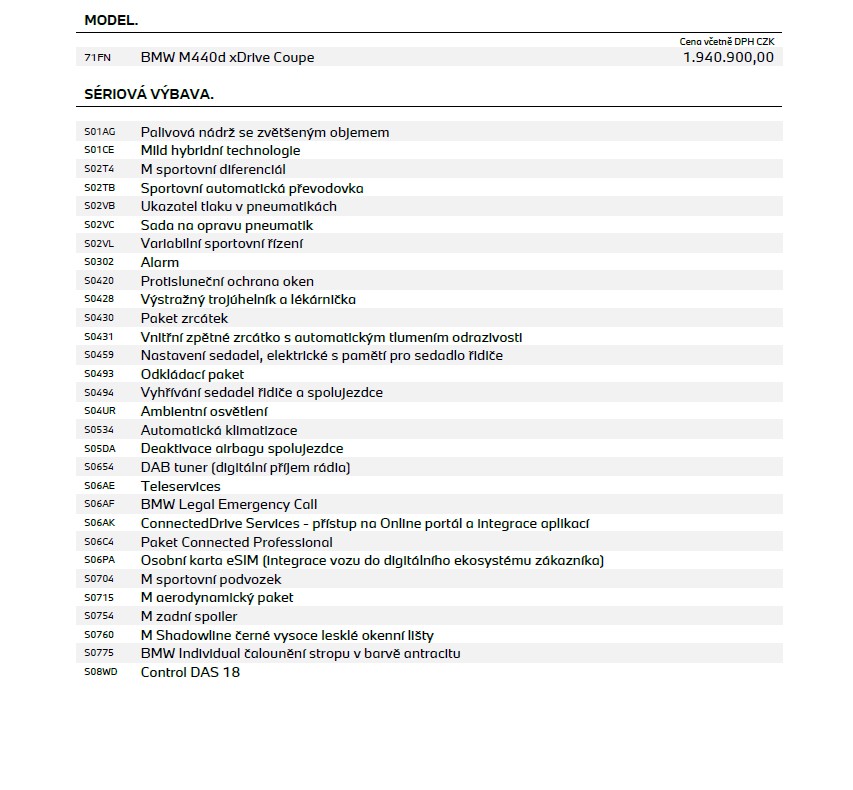 MODEL.

Cena včetně DPH CZK

71FN BMW M440d xDrive Coupe 1.940.900,00

SÉRIOVÁ VÝBAVA.

S01AG Palivová nádrž se zvětšeným objemem
S01CE Mild hybridní technologie
S02T4 M sportovní diferenciál
S02TB Sportovní automatická převodovka
S02VB Ukazatel tlaku v pneumatikách
S02VC Sada na opravu pneumatik
S02VL Variabilní sportovní řízení
S0302 Alarm
S0420 Protisluneční ochrana oken
S0428 Výstražný trojúhelník a lékárnička
S0430 Paket zrcátek
S0431 Vnitřní zpětné zrcátko s automatickým tlumením odrazivosti
S0459 Nastavení sedadel, elektrické s pamětí pro sedadlo řidiče
S0493 Odkládací paket
S0494 Vyhřívání sedadel řidiče a spolujezdce
S04UR Ambientní osvětlení
S0534 Automatická klimatizace
S05DA Deaktivace airbagu spolujezdce
S0654 DAB tuner (digitální příjem rádia)
S06AE Teleservices
S06AF BMW Legal Emergency Call
S06AK ConnectedDrive Services - přístup na Online portál a integrace aplikací
S06C4 Paket Connected Professional
S06PA Osobní karta eSIM (integrace vozu do digitálního ekosystému zákazníka)
S0704 M sportovní podvozek
S0715 M aerodynamický paket
S0754 M zadní spoiler
S0760 M Shadowline černé vysoce lesklé okenní lišty
S0775 BMW Individual čalounění stropu v barvě antracitu
S08WD Control DAS 18